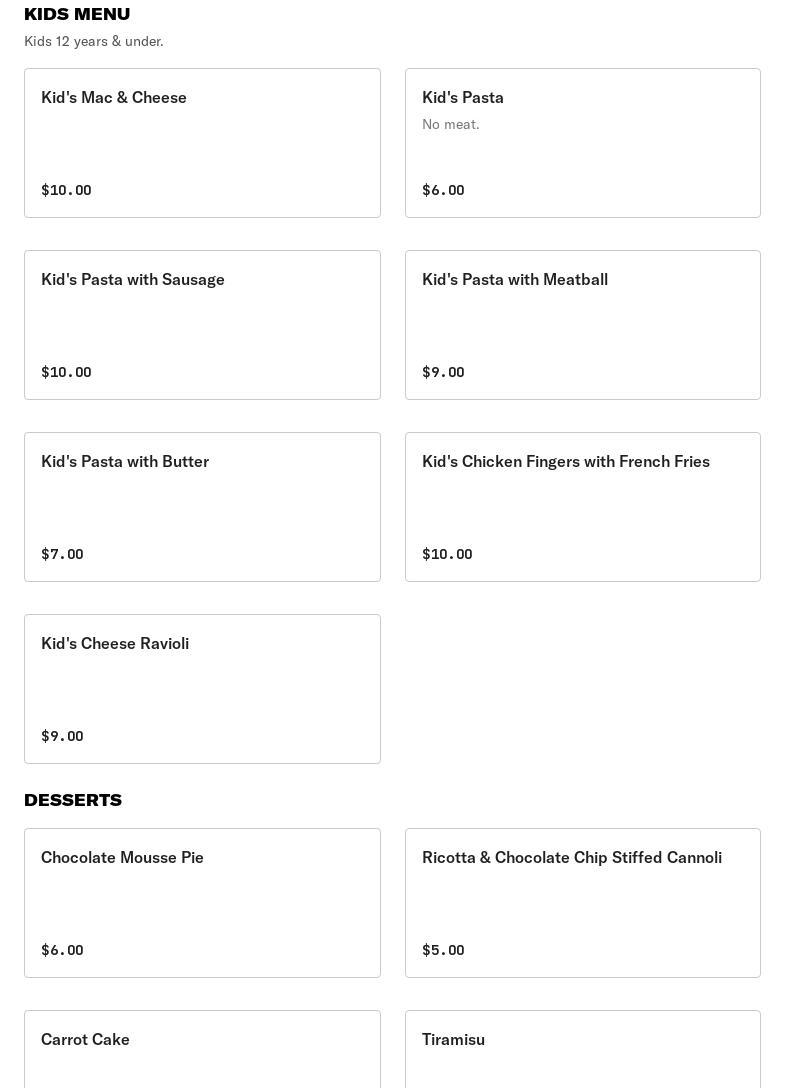 KIDS MENU

Kids 12 years & under.

Kid's Mac & Cheese

$10.00

Kid's Pasta

No meat.

$6.00

Kid's Pasta with Sausage

$10.00

Kid's Pasta with Meatball

$9.00

Kid's Pasta with Butter

$7.00

Kid's Chicken Fingers with French Fries

$10.00

Kid's Cheese Ravioli

$9.00

DESSERTS

Chocolate Mousse Pie

$6.00

Ricotta & Chocolate Chip Stiffed Cannoli

$5.00

Carrot Cake

Tiramisu